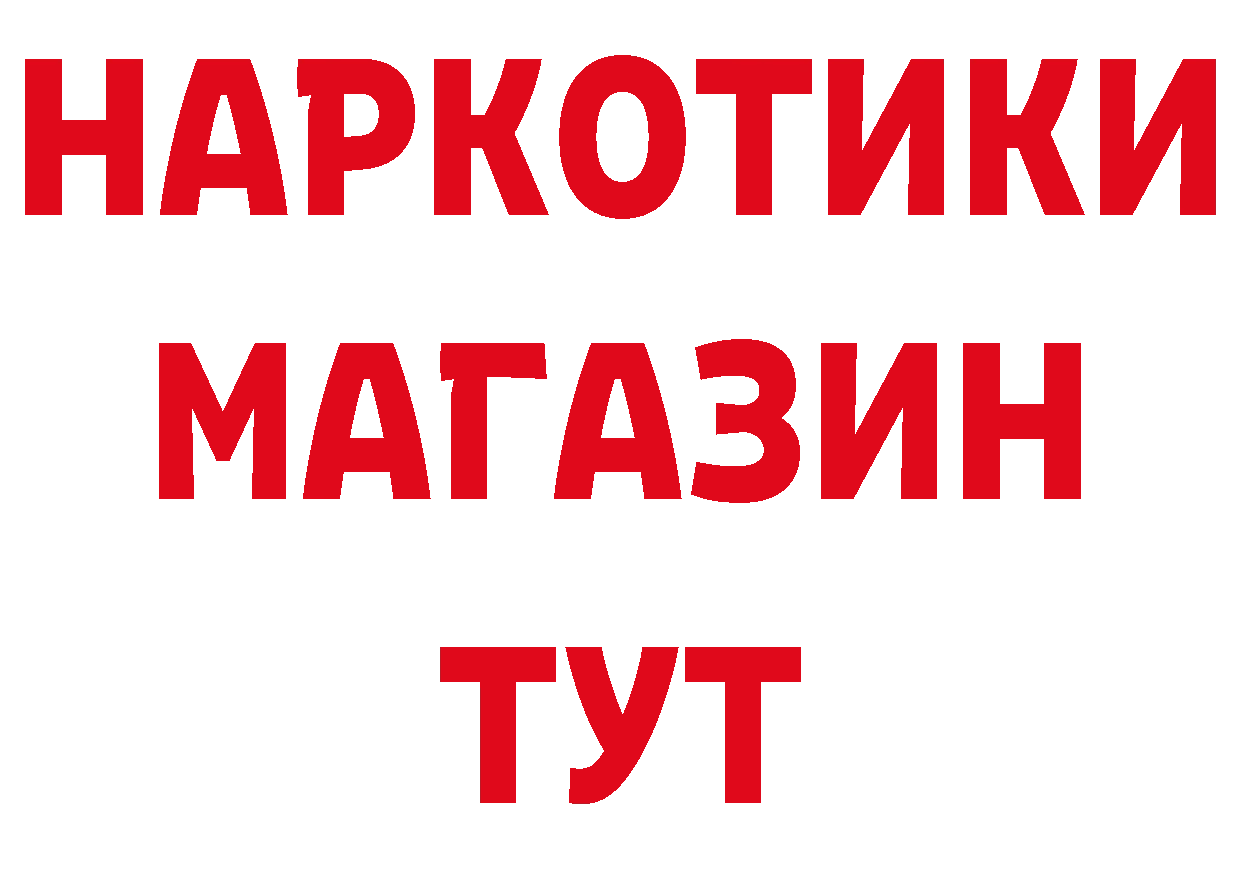 НАРКОТИКИ
МАГАЗИН
ТУТ